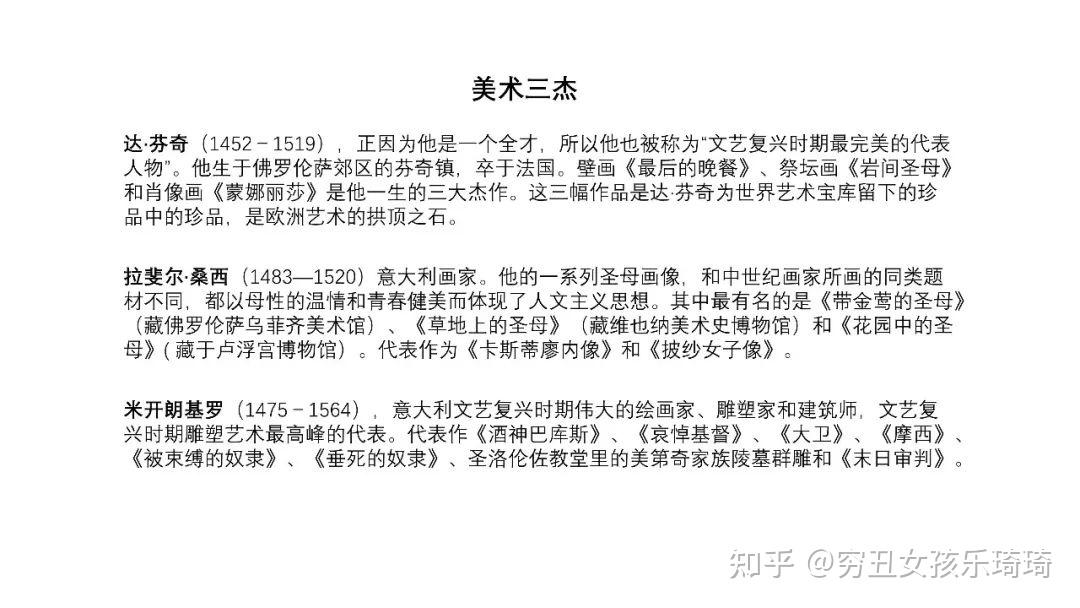 美术三杰

达·芬奇（1452－1519），正因为他是一个全才，所以他也被称为“文艺复兴时期最完美的代表人物”。他生于佛罗伦萨郊区的芬奇镇，卒于法国。壁画《最后的晚餐》、祭坛画《岩间圣母》和肖像画《蒙娜丽莎》是他一生的三大杰作。这三幅作品是达·芬奇为世界艺术宝库留下的珍品中的珍品，是欧洲艺术的拱顶之石。

拉斐尔·桑西（1483—1520）意大利画家。他的一系列圣母画像，和中世纪画家所画的同类题材不同，都以母性的温情和青春健美而体现了人文主义思想。其中最有名的是《带金莺的圣母》（藏佛罗伦萨乌菲齐美术馆）、《草地上的圣母》（藏维也纳美术史博物馆）和《花园中的圣母》( 藏于卢浮宫博物馆）。代表作为《卡斯蒂廖内像》和《披纱女子像》。

米开朗基罗（1475－1564），意大利文艺复兴时期伟大的绘画家、雕塑家和建筑师，文艺复兴时期雕塑艺术最高峰的代表。代表作《酒神巴库斯》、《哀悼基督》、《大卫》、《摩西》、《被束缚的奴隶》、《垂死的奴隶》、圣洛伦佐教堂里的美第奇家族陵墓群雕和《末日审判》。

知乎 @穷丑女孩乐琦琦